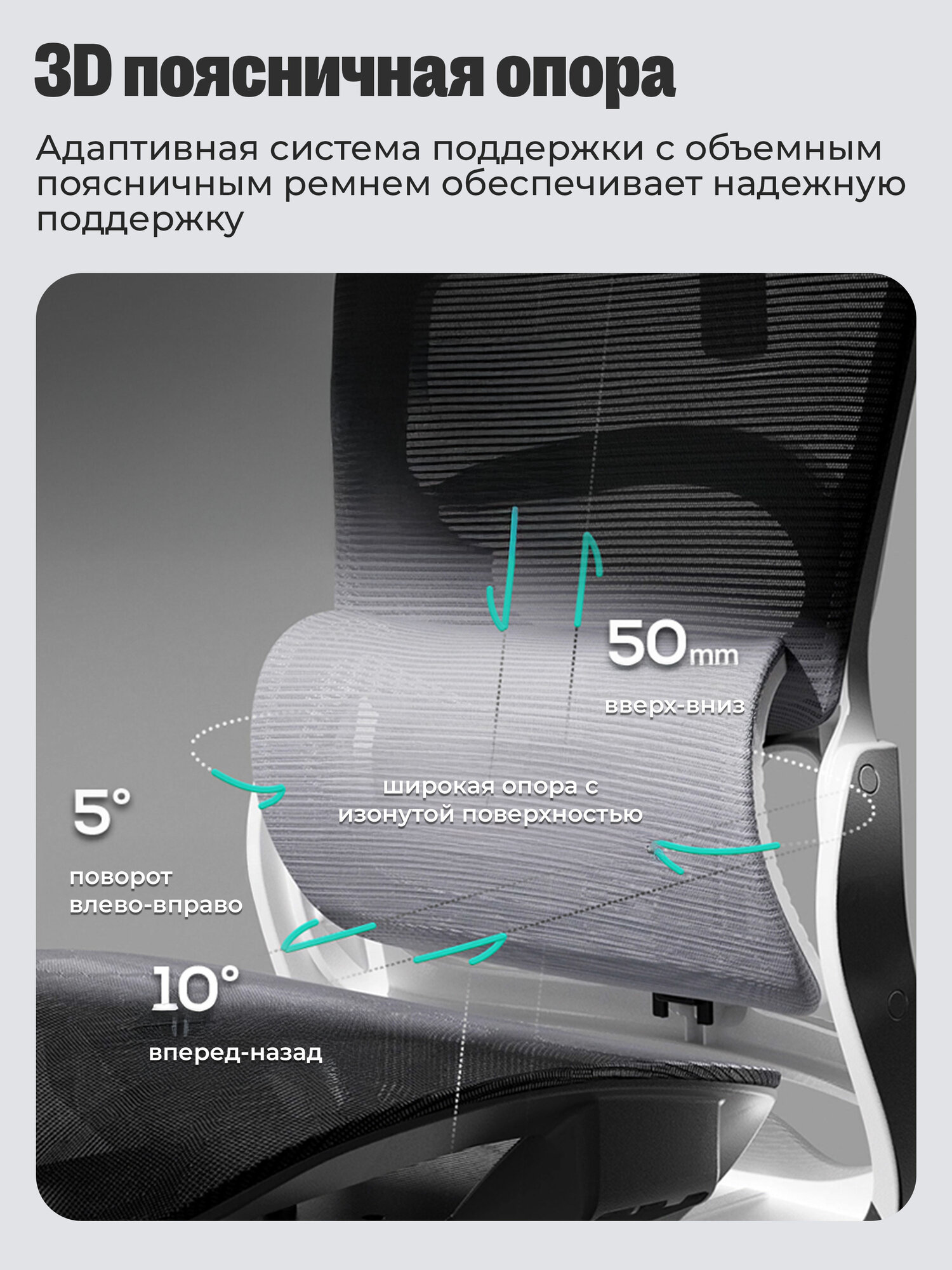 3D поясничная опора

Адаптивная система поддержки с объемным поясничным ремнем обеспечивает надежную поддержку

50mm

вверх-вниз

широкая опора с изонутой поверхностью

5°

поворот влево-вправо

10°

вперед-назад